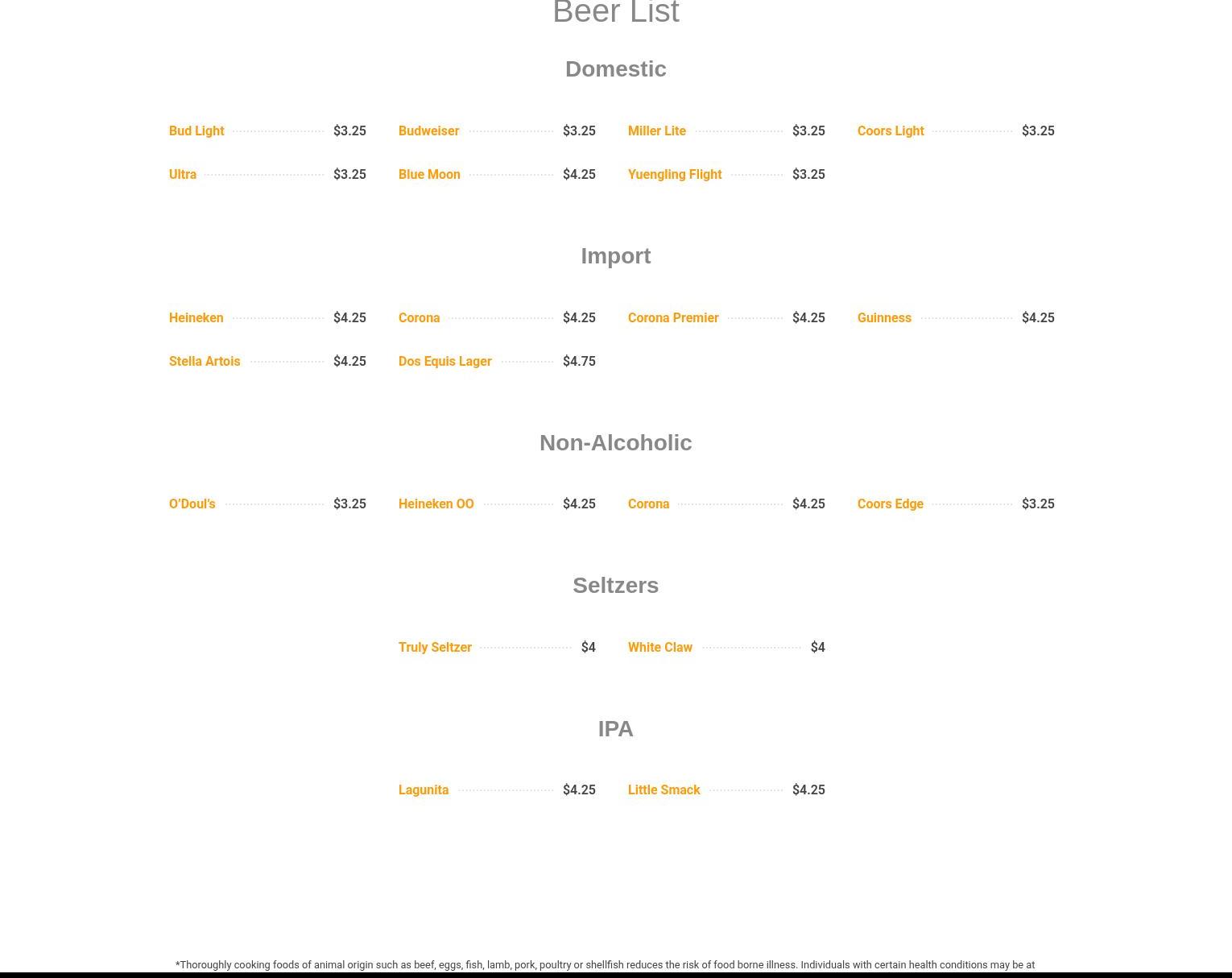 Beer List

Domestic

Bud Light $3.25
Budweiser $3.25
Miller Lite $3.25
Coors Light $3.25
Ultra $3.25
Blue Moon $4.25
Yuengling Flight $3.25

Import

Heineken $4.25
Corona $4.25
Corona Premier $4.25
Guinness $4.25
Stella Artois $4.25
Dos Equis Lager $4.75

Non-Alcoholic

O'Doul's $3.25
Heineken OO $4.25
Corona $4.25
Coors Edge $3.25

Seltzers

Truly Seltzer $4
White Claw $4

IPA

Lagunita $4.25
Little Smack $4.25

*Thoroughly cooking foods of animal origin such as beef, eggs, fish, lamb, pork, poultry or shellfish reduces the risk of food borne illness. Individuals with certain health conditions may be at